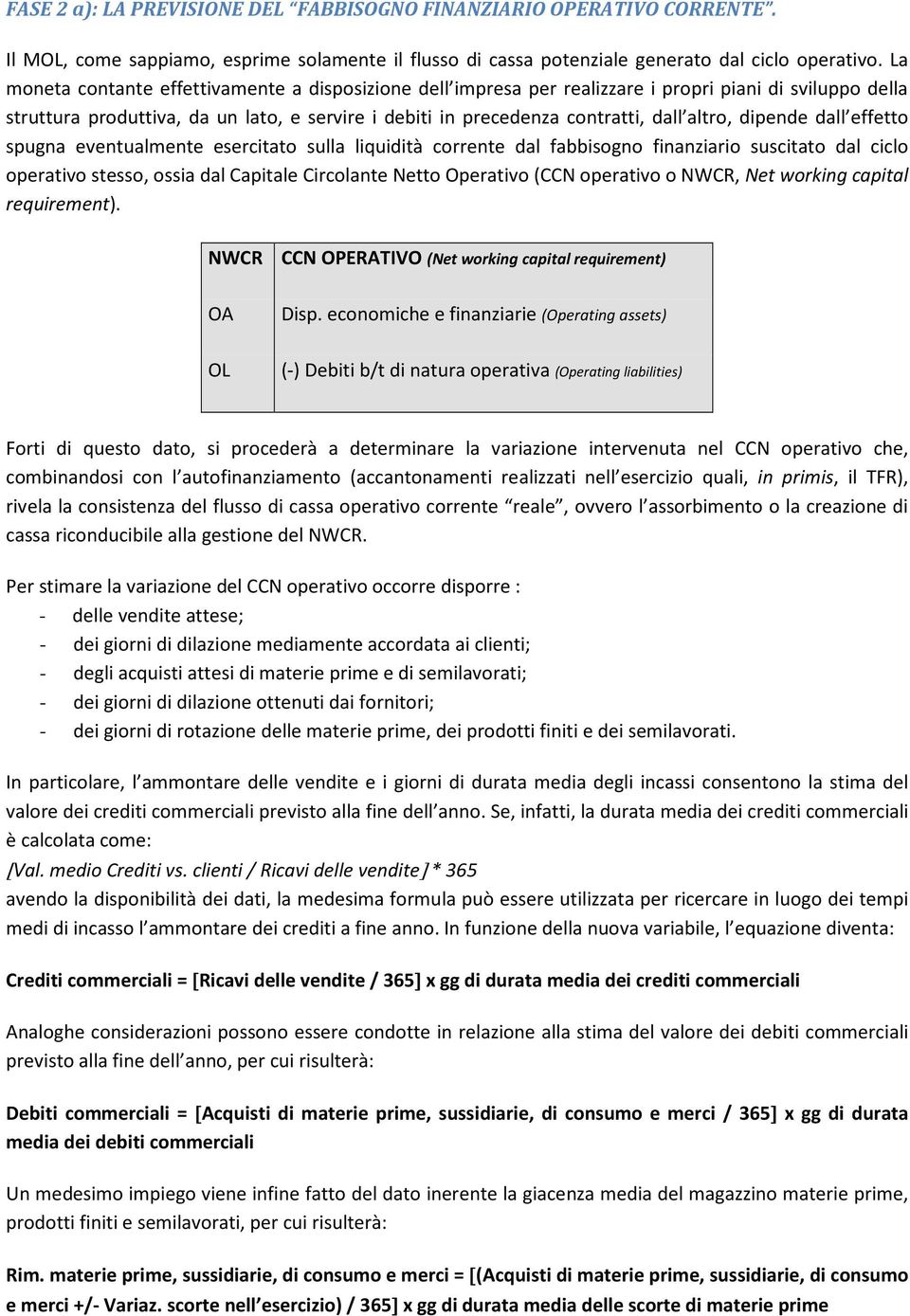 FASE 2 a): LA PREVISIONE DEL “FABBISOGNO FINANZIARIO OPERATIVO CORRENTE”.

Il MOL, come sappiamo, esprime solamente il flusso di cassa potenziale generato dal ciclo operativo. La moneta contante effettivamente a disposizione dell’impresa per realizzare i propri piani di sviluppo della struttura produttiva, da un lato, e servire i debiti in precedenza contratti, dall’altro, dipende dall’effetto spugna eventualmente esercitato sulla liquidità corrente dal fabbisogno finanziario suscitato dal ciclo operativo stesso, ossia dal Capitale Circolante Netto Operativo (CCN operativo o NWCR, Net working capital requirement).

| NWCR | CCN OPERATIVO (Net working capital requirement) |
|---|---|
| OA | Disp. economiche e finanziarie (Operating assets) |
| OL | (-) Debiti b/t di natura operativa (Operating liabilities) |

Forti di questo dato, si procederà a determinare la variazione intervenuta nel CCN operativo che, combinandosi con l’autofinanziamento (accantonamenti realizzati nell’esercizio quali, in primis, il TFR), rivela la consistenza del flusso di cassa operativo corrente “reale”, ovvero l’assorbimento o la creazione di cassa riconducibile alla gestione del NWCR.

Per stimare la variazione del CCN operativo occorre disporre :
- delle vendite attese;
- dei giorni di dilazione mediamente accordata ai clienti;
- degli acquisti attesi di materie prime e di semilavorati;
- dei giorni di dilazione ottenuti dai fornitori;
- dei giorni di rotazione delle materie prime, dei prodotti finiti e dei semilavorati.

In particolare, l’ammontare delle vendite e i giorni di durata media degli incassi consentono la stima del valore dei crediti commerciali previsto alla fine dell’anno. Se, infatti, la durata media dei crediti commerciali è calcolata come:
[Val. medio Crediti vs. clienti / Ricavi delle vendite] * 365
avendo la disponibilità dei dati, la medesima formula può essere utilizzata per ricercare in luogo dei tempi medi di incasso l’ammontare dei crediti a fine anno. In funzione della nuova variabile, l’equazione diventa:

Crediti commerciali = [Ricavi delle vendite / 365] x gg di durata media dei crediti commerciali

Analoghe considerazioni possono essere condotte in relazione alla stima del valore dei debiti commerciali previsto alla fine dell’anno, per cui risulterà:

Debiti commerciali = [Acquisti di materie prime, sussidiarie, di consumo e merci / 365] x gg di durata media dei debiti commerciali

Un medesimo impiego viene infine fatto del dato inerente la giacenza media del magazzino materie prime, prodotti finiti e semilavorati, per cui risulterà:

Rim. materie prime, sussidiarie, di consumo e merci = [(Acquisti di materie prime, sussidiarie, di consumo e merci +/- Variaz. scorte nell’esercizio) / 365] x gg di durata media delle scorte di materie prime